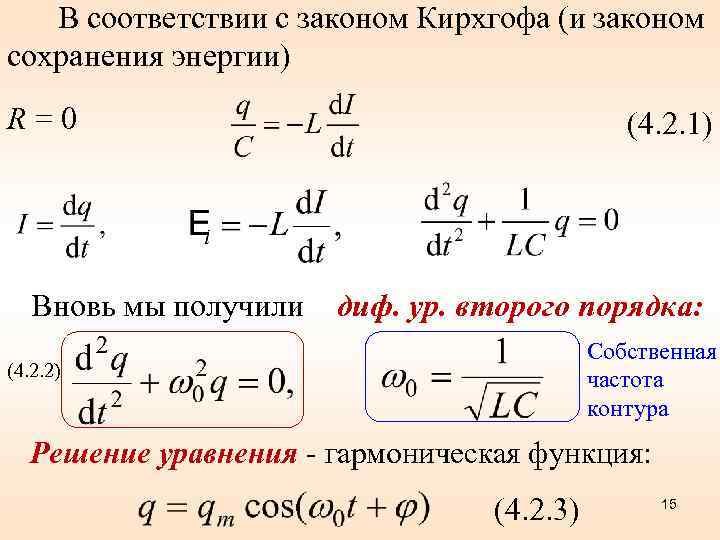 В соответствии с законом Кирхгофа (и законом сохранения энергии)

$R = 0$ $\frac{q}{C} = -L\frac{dI}{dt}$ (4.2.1)

$I = \frac{dq}{dt}$, $E_i = -L\frac{dI}{dt}$, $\frac{d^2q}{dt^2} + \frac{1}{LC}q = 0$

Вновь мы получили диф. ур. второго порядка:

(4.2.2) $\frac{d^2q}{dt^2} + \omega_0^2 q = 0,$

$\omega_0 = \frac{1}{\sqrt{LC}}$

Собственная частота контура

Решение уравнения - гармоническая функция:

$q = q_m \cos(\omega_0 t + \varphi)$ (4.2.3)

15